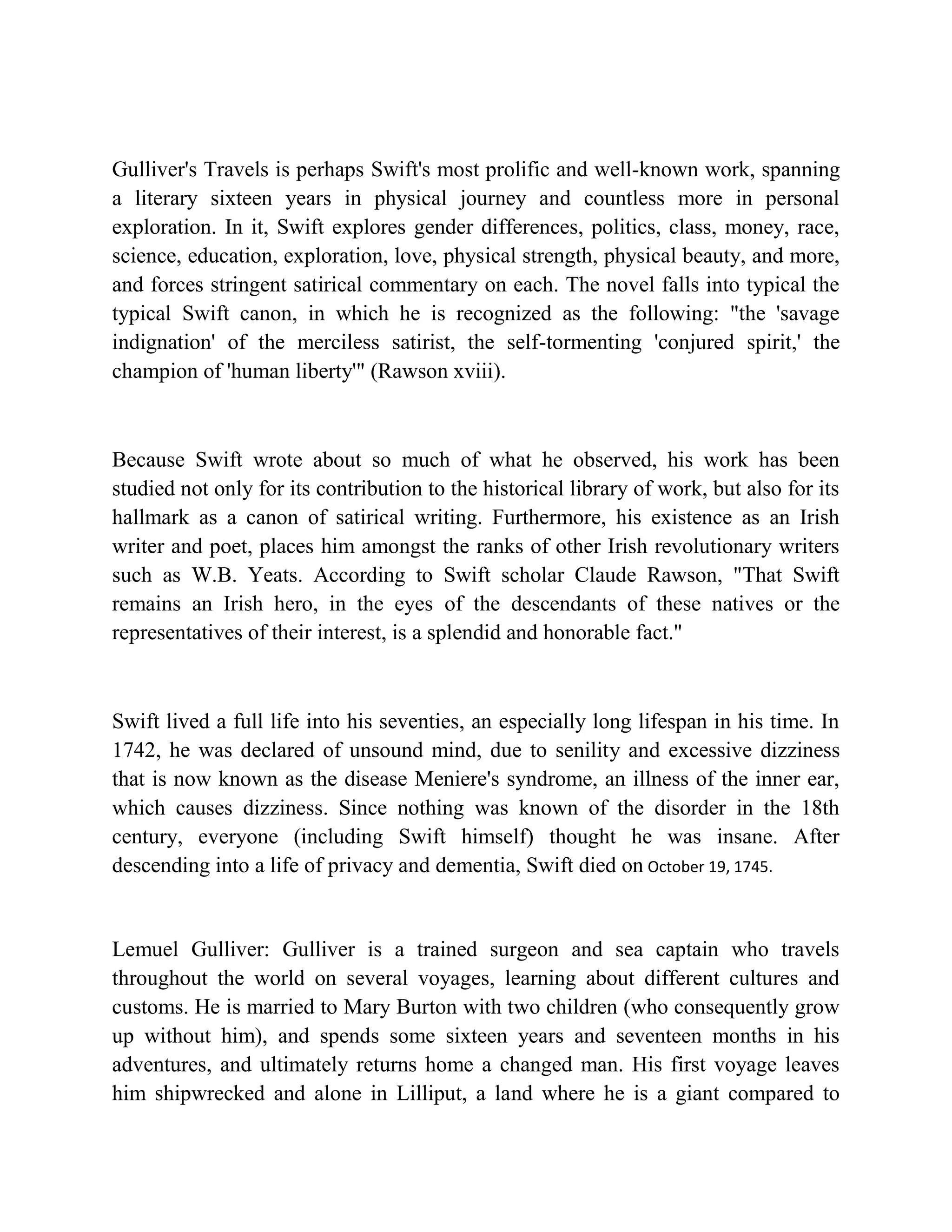 Gulliver's Travels is perhaps Swift's most prolific and well-known work, spanning a literary sixteen years in physical journey and countless more in personal exploration. In it, Swift explores gender differences, politics, class, money, race, science, education, exploration, love, physical strength, physical beauty, and more, and forces stringent satirical commentary on each. The novel falls into typical the typical Swift canon, in which he is recognized as the following: "the 'savage indignation' of the merciless satirist, the self-tormenting 'conjured spirit,' the champion of 'human liberty'" (Rawson xviii).

Because Swift wrote about so much of what he observed, his work has been studied not only for its contribution to the historical library of work, but also for its hallmark as a canon of satirical writing. Furthermore, his existence as an Irish writer and poet, places him amongst the ranks of other Irish revolutionary writers such as W.B. Yeats. According to Swift scholar Claude Rawson, "That Swift remains an Irish hero, in the eyes of the descendants of these natives or the representatives of their interest, is a splendid and honorable fact."

Swift lived a full life into his seventies, an especially long lifespan in his time. In 1742, he was declared of unsound mind, due to senility and excessive dizziness that is now known as the disease Meniere's syndrome, an illness of the inner ear, which causes dizziness. Since nothing was known of the disorder in the 18th century, everyone (including Swift himself) thought he was insane. After descending into a life of privacy and dementia, Swift died on October 19, 1745.

Lemuel Gulliver: Gulliver is a trained surgeon and sea captain who travels throughout the world on several voyages, learning about different cultures and customs. He is married to Mary Burton with two children (who consequently grow up without him), and spends some sixteen years and seventeen months in his adventures, and ultimately returns home a changed man. His first voyage leaves him shipwrecked and alone in Lilliput, a land where he is a giant compared to